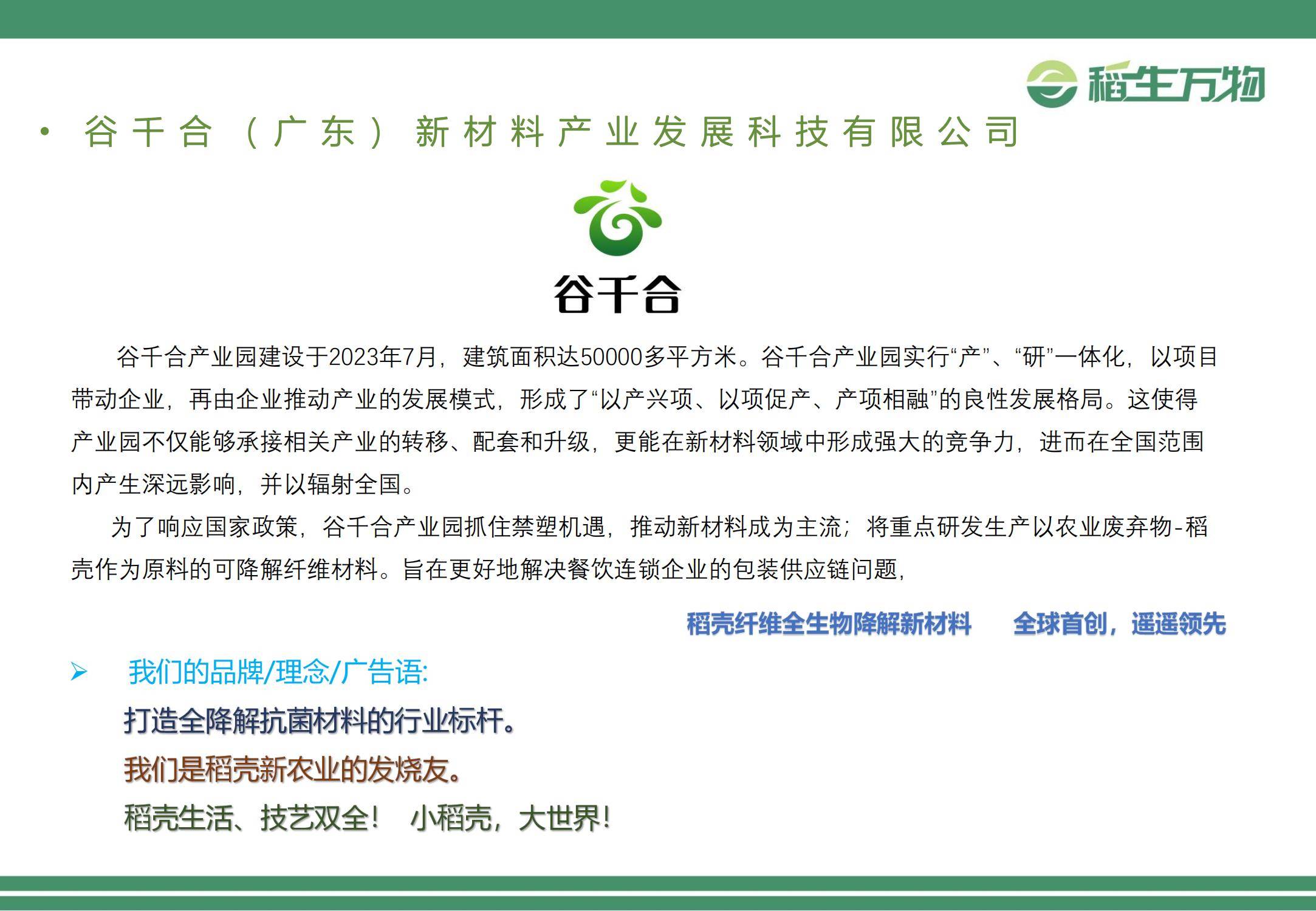 稻生万物

• 谷千合（广东）新材料产业发展科技有限公司

谷千合

谷千合产业园建设于2023年7月，建筑面积达50000多平方米。谷千合产业园实行“产”、“研”一体化，以项目带动企业，再由企业推动产业的发展模式，形成了“以产兴项、以项促产、产项相融”的良性发展格局。这使得产业园不仅能够承接相关产业的转移、配套和升级，更能在新材料领域中形成强大的竞争力，进而在全国范围内产生深远影响，并以辐射全国。

为了响应国家政策，谷千合产业园抓住禁塑机遇，推动新材料成为主流；将重点研发生产以农业废弃物-稻壳作为原料的可降解纤维材料。旨在更好地解决餐饮连锁企业的包装供应链问题，

稻壳纤维全生物降解新材料　全球首创，遥遥领先

➢ 我们的品牌/理念/广告语:

打造全降解抗菌材料的行业标杆。

我们是稻壳新农业的发烧友。

稻壳生活、技艺双全！　小稻壳，大世界！